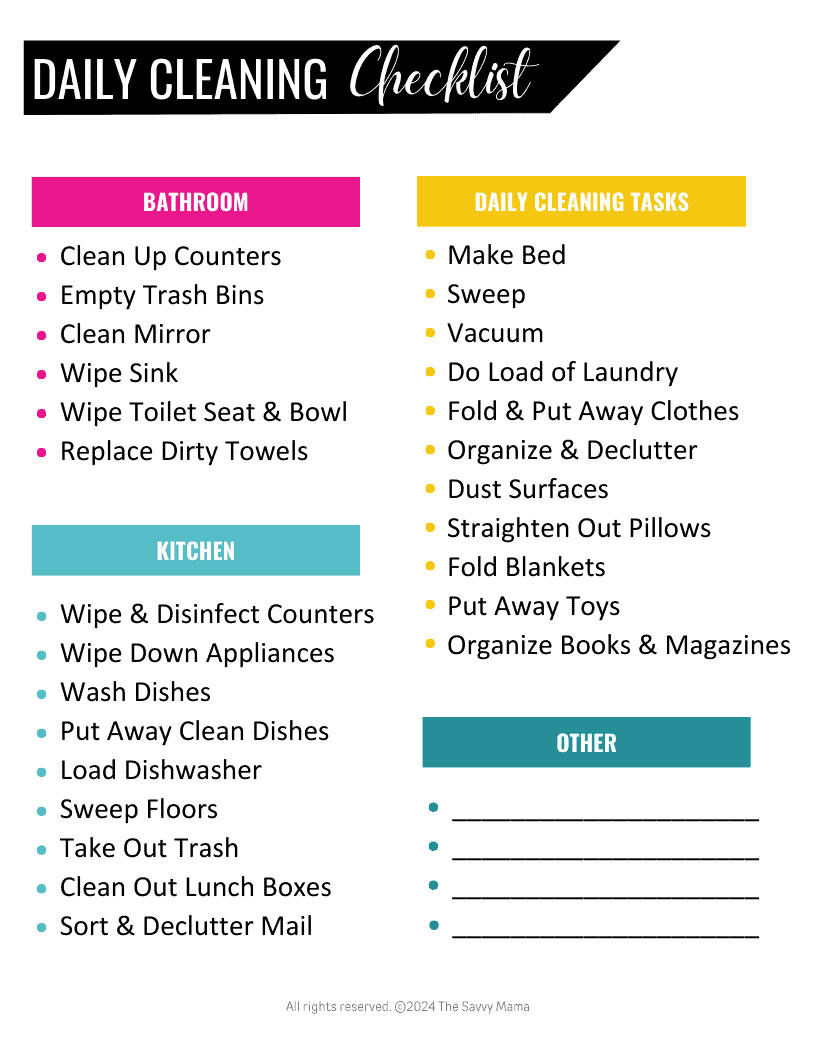 DAILY CLEANING Checklist

BATHROOM

- Clean Up Counters
- Empty Trash Bins
- Clean Mirror
- Wipe Sink
- Wipe Toilet Seat & Bowl
- Replace Dirty Towels

KITCHEN

- Wipe & Disinfect Counters
- Wipe Down Appliances
- Wash Dishes
- Put Away Clean Dishes
- Load Dishwasher
- Sweep Floors
- Take Out Trash
- Clean Out Lunch Boxes
- Sort & Declutter Mail

DAILY CLEANING TASKS

- Make Bed
- Sweep
- Vacuum
- Do Load of Laundry
- Fold & Put Away Clothes
- Organize & Declutter
- Dust Surfaces
- Straighten Out Pillows
- Fold Blankets
- Put Away Toys
- Organize Books & Magazines

OTHER

- ______________________
- ______________________
- ______________________
- ______________________

All rights reserved. ©2024 The Savvy Mama